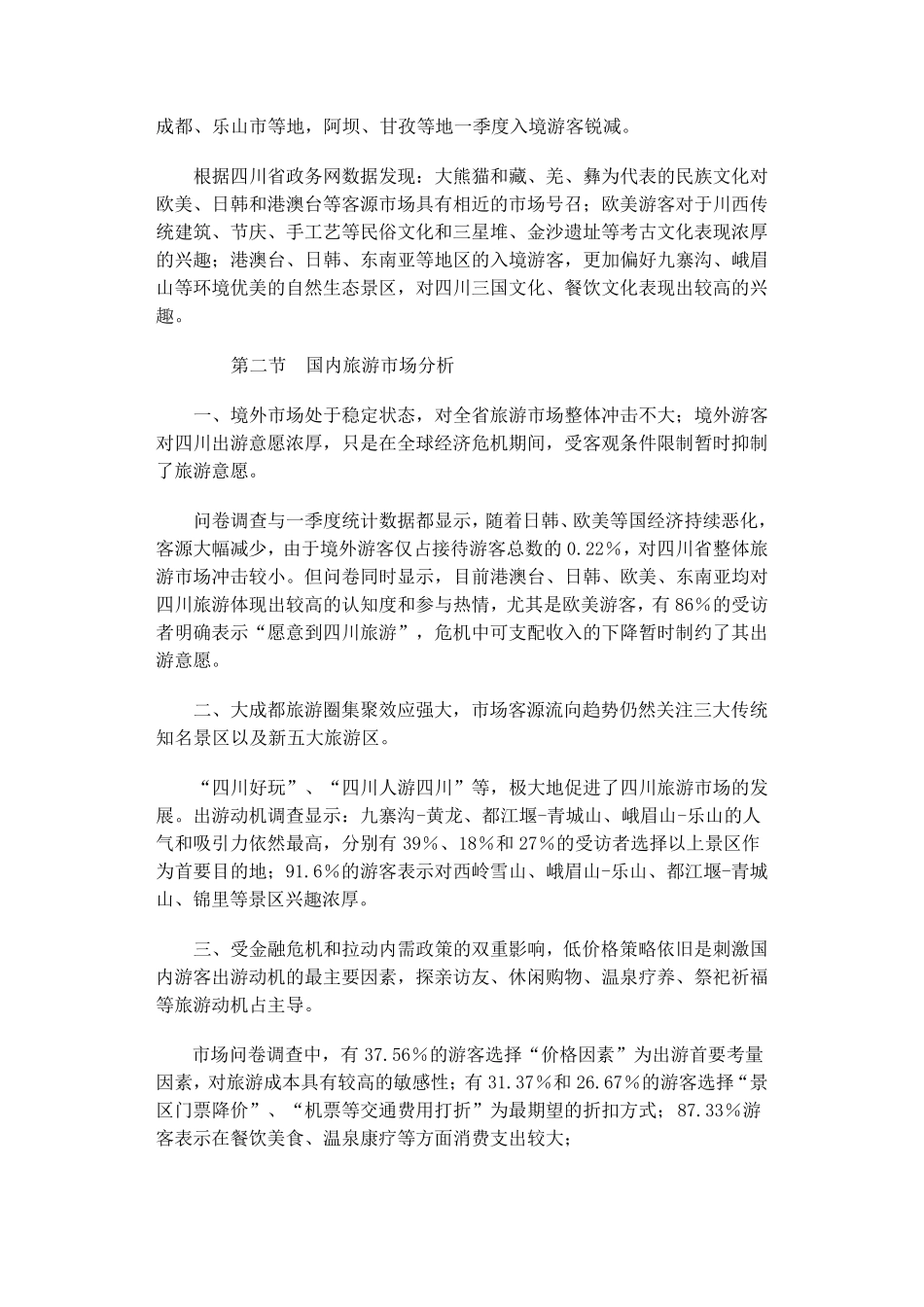 成都、乐山市等地，阿坝、甘孜等地一季度入境游客锐减。

根据四川省政务网数据发现：大熊猫和藏、羌、彝为代表的民族文化对欧美、日韩和港澳台等客源市场具有相近的市场号召；欧美游客对于川西传统建筑、节庆、手工艺等民俗文化和三星堆、金沙遗址等考古文化表现浓厚的兴趣；港澳台、日韩、东南亚等地区的入境游客，更加偏好九寨沟、峨眉山等环境优美的自然生态景区，对四川三国文化、餐饮文化表现出较高的兴趣。

第二节　国内旅游市场分析

一、境外市场处于稳定状态，对全省旅游市场整体冲击不大；境外游客对四川出游意愿浓厚，只是在全球经济危机期间，受客观条件限制暂时抑制了旅游意愿。

问卷调查与一季度统计数据都显示，随着日韩、欧美等国经济持续恶化，客源大幅减少，由于境外游客仅占接待游客总数的 0.22%，对四川省整体旅游市场冲击较小。但问卷同时显示，目前港澳台、日韩、欧美、东南亚均对四川旅游体现出较高的认知度和参与热情，尤其是欧美游客，有 86%的受访者明确表示“愿意到四川旅游”，危机中可支配收入的下降暂时制约了其出游意愿。

二、大成都旅游圈集聚效应强大，市场客源流向趋势仍然关注三大传统知名景区以及新五大旅游区。

“四川好玩”、“四川人游四川”等，极大地促进了四川旅游市场的发展。出游动机调查显示：九寨沟-黄龙、都江堰-青城山、峨眉山-乐山的人气和吸引力依然最高，分别有 39%、18%和 27%的受访者选择以上景区作为首要目的地；91.6%的游客表示对西岭雪山、峨眉山-乐山、都江堰-青城山、锦里等景区兴趣浓厚。

三、受金融危机和拉动内需政策的双重影响，低价格策略依旧是刺激国内游客出游动机的最主要因素，探亲访友、休闲购物、温泉疗养、祭祀祈福等旅游动机占主导。

市场问卷调查中，有 37.56%的游客选择“价格因素”为出游首要考量因素，对旅游成本具有较高的敏感性；有 31.37%和 26.67%的游客选择“景区门票降价”、“机票等交通费用打折”为最期望的折扣方式；87.33%游客表示在餐饮美食、温泉康疗等方面消费支出较大；